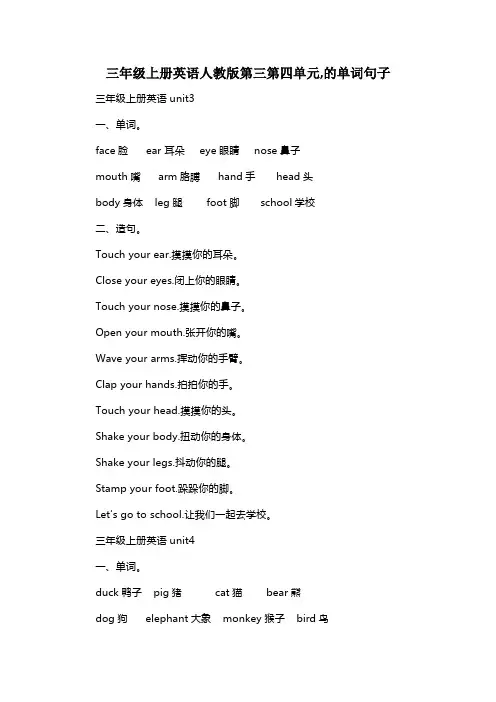 三年级上册英语人教版第三第四单元,的单词句子

三年级上册英语 unit3

一、单词。

face 脸　ear 耳朵　eye 眼睛　nose 鼻子

mouth 嘴　arm 胳膊　hand 手　head 头

body 身体　leg 腿　foot 脚　school 学校

二、造句。

Touch your ear.摸摸你的耳朵。

Close your eyes.闭上你的眼睛。

Touch your nose.摸摸你的鼻子。

Open your mouth.张开你的嘴。

Wave your arms.挥动你的手臂。

Clap your hands.拍拍你的手。

Touch your head.摸摸你的头。

Shake your body.扭动你的身体。

Shake your legs.抖动你的腿。

Stamp your foot.跺跺你的脚。

Let's go to school.让我们一起去学校。

三年级上册英语 unit4

一、单词。

duck 鸭子　pig 猪　cat 猫　bear 熊

dog 狗　elephant 大象　monkey 猴子　bird 鸟